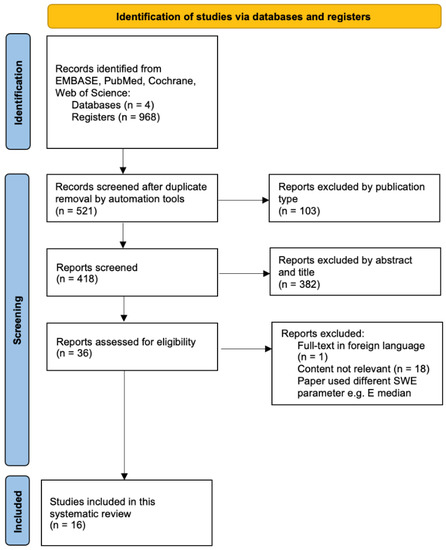 Identification of studies via databases and registers

Identification

Records identified from EMBASE, PubMed, Cochrane, Web of Science:
Databases (n = 4)
Registers (n = 968)

Screening

Records screened after duplicate removal by automation tools
(n = 521)

Reports excluded by publication type
(n = 103)

Reports screened
(n = 418)

Reports excluded by abstract and title
(n = 382)

Reports assessed for eligibility
(n = 36)

Reports excluded:
Full-text in foreign language
(n = 1)
Content not relevant (n = 18)
Paper used different SWE parameter e.g. E median

Included

Studies included in this systematic review
(n = 16)